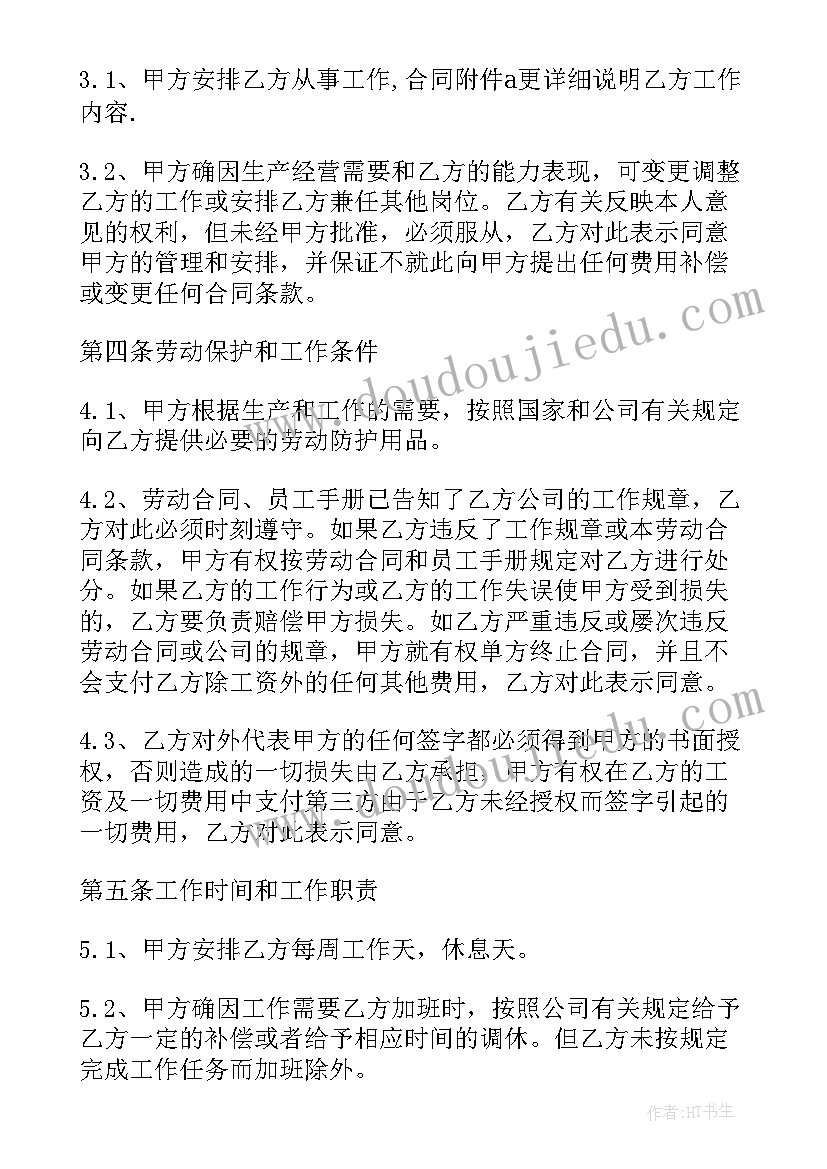 3.1、甲方安排乙方从事工作,合同附件a更详细说明乙方工作内容.

3.2、甲方确因生产经营需要和乙方的能力表现，可变更调整乙方的工作或安排乙方兼任其他岗位。乙方有关反映本人意见的权利，但未经甲方批准，必须服从，乙方对此表示同意甲方的管理和安排，并保证不就此向甲方提出任何费用补偿或变更任何合同条款。

第四条劳动保护和工作条件

4.1、甲方根据生产和工作的需要，按照国家和公司有关规定向乙方提供必要的劳动防护用品。

4.2、劳动合同、员工手册已告知了乙方公司的工作规章，乙方对此必须时刻遵守。如果乙方违反了工作规章或本劳动合同条款，甲方有权按劳动合同和员工手册规定对乙方进行处分。如果乙方的工作行为或乙方的工作失误使甲方受到损失的，乙方要负责赔偿甲方损失。如乙方严重违反或屡次违反劳动合同或公司的规章，甲方就有权单方终止合同，并且不会支付乙方除工资外的任何其他费用，乙方对此表示同意。

4.3、乙方对外代表甲方的任何签字都必须得到甲方的书面授权，否则造成的一切损失由乙方承担。甲方有权在乙方的工资及一切费用中支付第三方由于乙方未经授权而签字引起的一切费用，乙方对此表示同意。

第五条工作时间和工作职责

5.1、甲方安排乙方每周工作天，休息天。

5.2、甲方确因工作需要乙方加班时，按照公司有关规定给予乙方一定的补偿或者给予相应时间的调休。但乙方未按规定完成工作任务而加班除外。

www.doudoujiedu.com

作者:HT书生